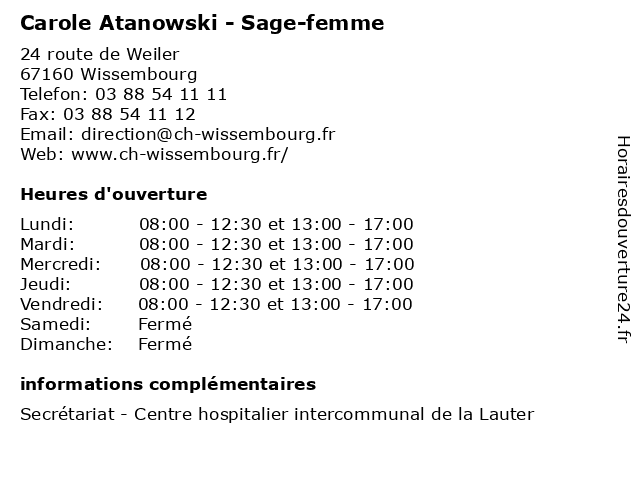 Carole Atanowski - Sage-femme

24 route de Weiler
67160 Wissembourg
Telefon: 03 88 54 11 11
Fax: 03 88 54 11 12
Email: direction@ch-wissembourg.fr
Web: www.ch-wissembourg.fr/

Heures d'ouverture

| | |
|---|---|
| Lundi: | 08:00 - 12:30 et 13:00 - 17:00 |
| Mardi: | 08:00 - 12:30 et 13:00 - 17:00 |
| Mercredi: | 08:00 - 12:30 et 13:00 - 17:00 |
| Jeudi: | 08:00 - 12:30 et 13:00 - 17:00 |
| Vendredi: | 08:00 - 12:30 et 13:00 - 17:00 |
| Samedi: | Fermé |
| Dimanche: | Fermé |

informations complémentaires

Secrétariat - Centre hospitalier intercommunal de la Lauter

Horairesdouverture24.fr